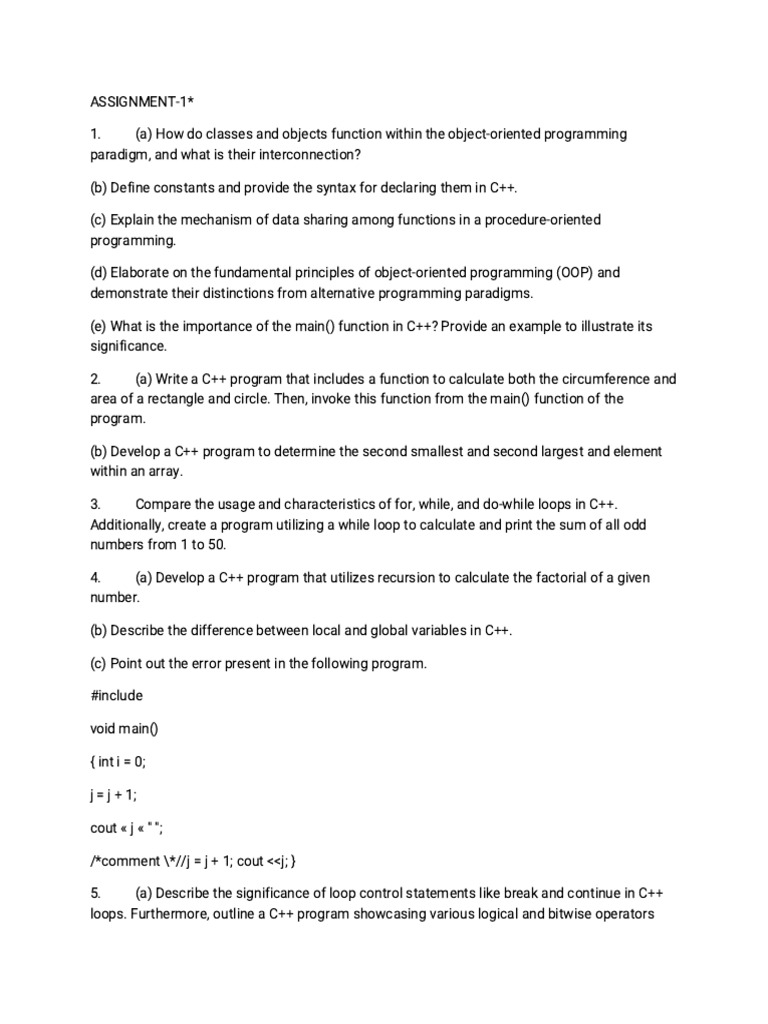 ASSIGNMENT-1*

1. (a) How do classes and objects function within the object-oriented programming paradigm, and what is their interconnection?

(b) Define constants and provide the syntax for declaring them in C++.

(c) Explain the mechanism of data sharing among functions in a procedure-oriented programming.

(d) Elaborate on the fundamental principles of object-oriented programming (OOP) and demonstrate their distinctions from alternative programming paradigms.

(e) What is the importance of the main() function in C++? Provide an example to illustrate its significance.

2. (a) Write a C++ program that includes a function to calculate both the circumference and area of a rectangle and circle. Then, invoke this function from the main() function of the program.

(b) Develop a C++ program to determine the second smallest and second largest and element within an array.

3. Compare the usage and characteristics of for, while, and do-while loops in C++. Additionally, create a program utilizing a while loop to calculate and print the sum of all odd numbers from 1 to 50.

4. (a) Develop a C++ program that utilizes recursion to calculate the factorial of a given number.

(b) Describe the difference between local and global variables in C++.

(c) Point out the error present in the following program.

#include

void main()

{ int i = 0;

j = j + 1;

cout « j « " ";

/*comment \*//j = j + 1; cout <<j; }

5. (a) Describe the significance of loop control statements like break and continue in C++ loops. Furthermore, outline a C++ program showcasing various logical and bitwise operators